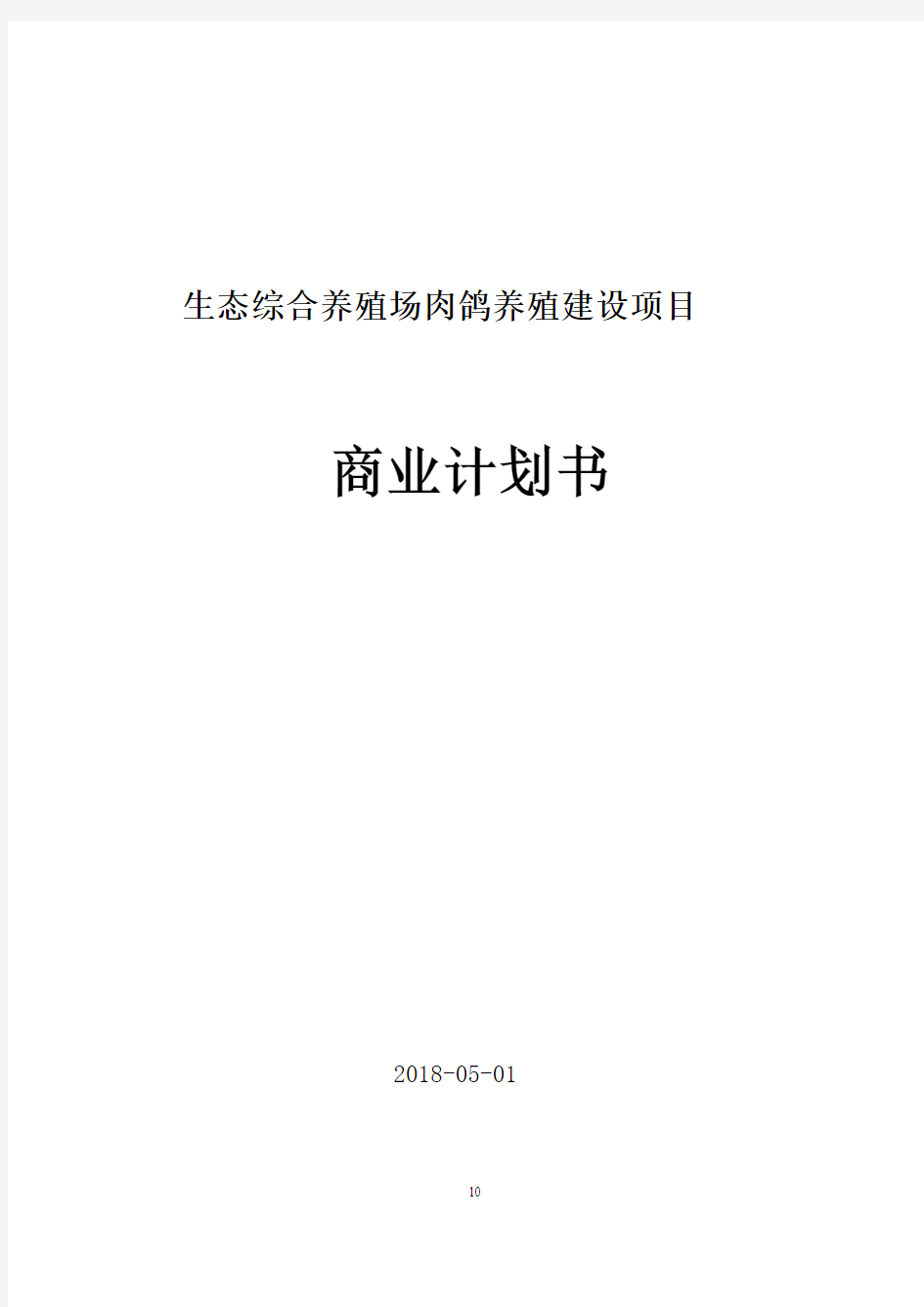 生态综合养殖场肉鸽养殖建设项目

商业计划书

2018-05-01

10